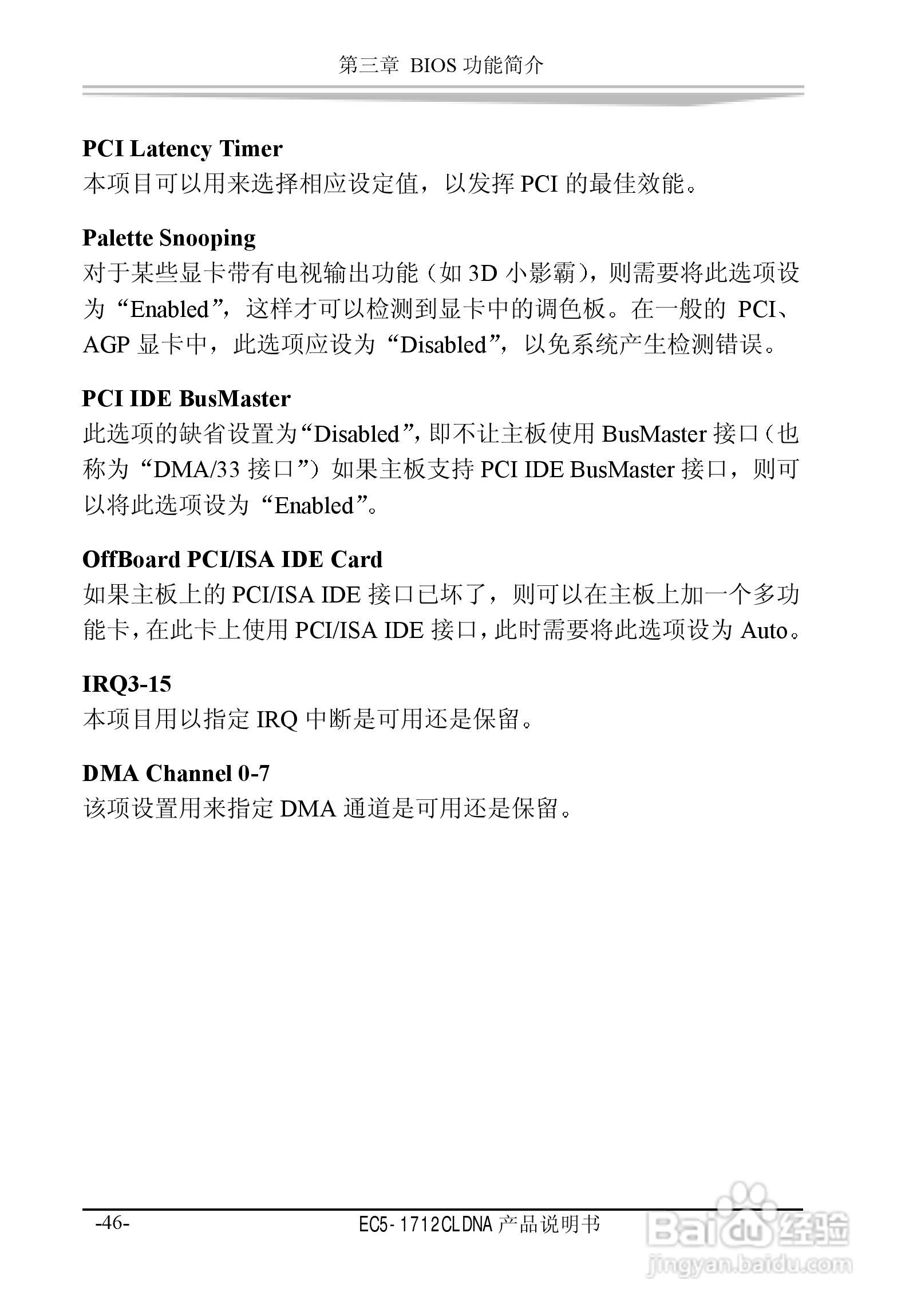 第三章 BIOS 功能简介

PCI Latency Timer
本项目可以用来选择相应设定值，以发挥 PCI 的最佳效能。

Palette Snooping
对于某些显卡带有电视输出功能（如 3D 小影霸），则需要将此选项设为“Enabled”，这样才可以检测到显卡中的调色板。在一般的 PCI、AGP 显卡中，此选项应设为“Disabled”，以免系统产生检测错误。

PCI IDE BusMaster
此选项的缺省设置为“Disabled”，即不让主板使用 BusMaster 接口（也称为“DMA/33 接口”）如果主板支持 PCI IDE BusMaster 接口，则可以将此选项设为“Enabled”。

OffBoard PCI/ISA IDE Card
如果主板上的 PCI/ISA IDE 接口已坏了，则可以在主板上加一个多功能卡，在此卡上使用 PCI/ISA IDE 接口，此时需要将此选项设为 Auto。

IRQ3-15
本项目用以指定 IRQ 中断是可用还是保留。

DMA Channel 0-7
该项设置用来指定 DMA 通道是可用还是保留。

-46-
EC5-1712CLDNA 产品说明书

Baidu 经验
jingyan.baidu.com